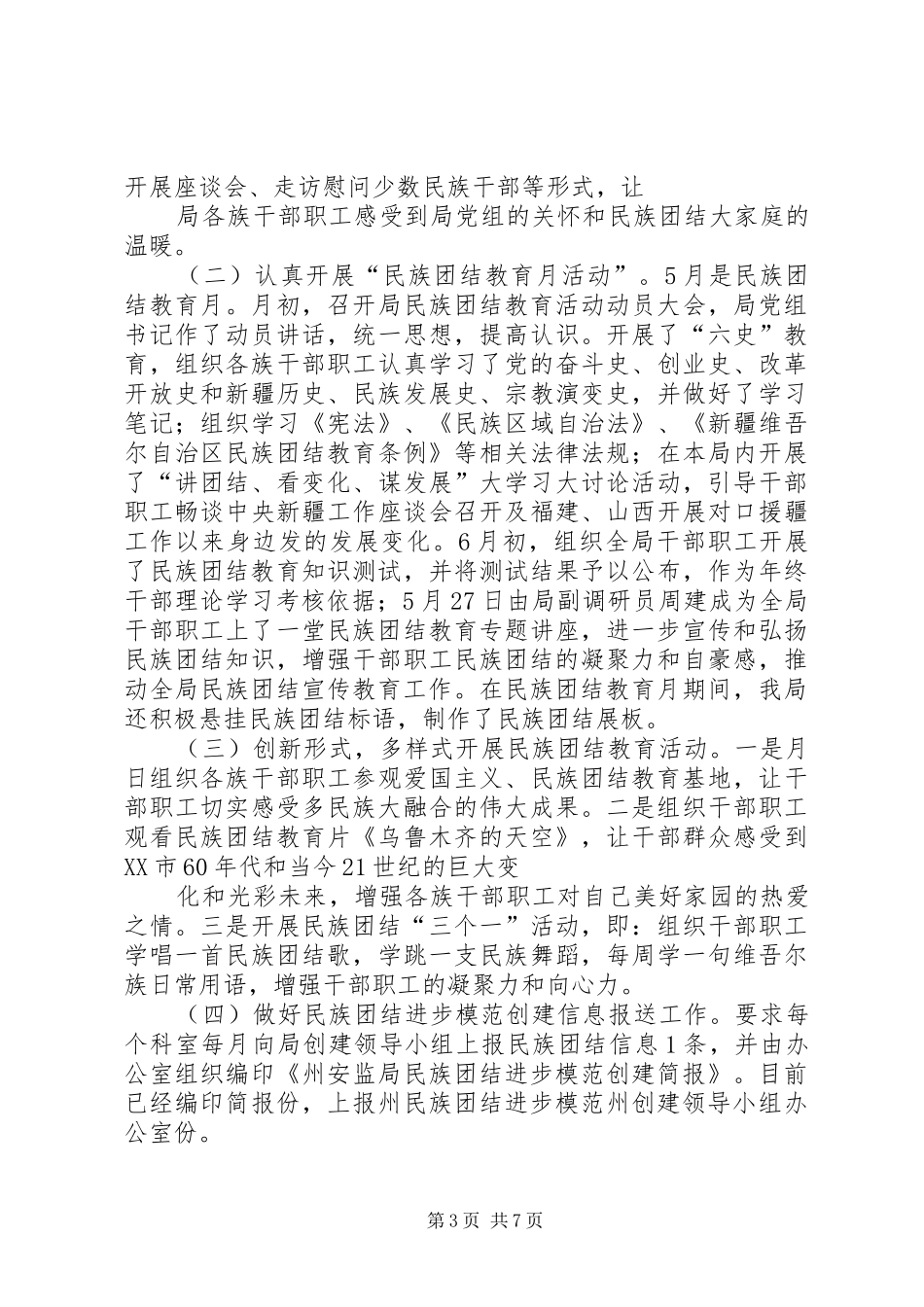 开展座谈会、走访慰问少数民族干部等形式，让

局各族干部职工感受到局党组的关怀和民族团结大家庭的温暖。

（二）认真开展“民族团结教育月活动”。5月是民族团结教育月。月初，召开局民族团结教育活动动员大会，局党组书记作了动员讲话，统一思想，提高认识。开展了“六史”教育，组织各族干部职工认真学习了党的奋斗史、创业史、改革开放史和新疆历史、民族发展史、宗教演变史，并做好了学习笔记；组织学习《宪法》、《民族区域自治法》、《新疆维吾尔自治区民族团结教育条例》等相关法律法规；在本局内开展了“讲团结、看变化、谋发展”大学习大讨论活动，引导干部职工畅谈中央新疆工作座谈会召开及福建、山西开展对口援疆工作以来身边发的发展变化。6月初，组织全局干部职工开展了民族团结教育知识测试，并将测试结果予以公布，作为年终干部理论学习考核依据；5月27日由局副调研员周建成为全局干部职工上了一堂民族团结教育专题讲座，进一步宣传和弘扬民族团结知识，增强干部职工民族团结的凝聚力和自豪感，推动全局民族团结宣传教育工作。在民族团结教育月期间，我局还积极悬挂民族团结标语，制作了民族团结展板。

（三）创新形式，多样式开展民族团结教育活动。一是月日组织各族干部职工参观爱国主义、民族团结教育基地，让干部职工切实感受多民族大融合的伟大成果。二是组织干部职工观看民族团结教育片《乌鲁木齐的天空》，让干部群众感受到XX市60年代和当今21世纪的巨大变

化和光彩未来，增强各族干部职工对自己美好家园的热爱之情。三是开展民族团结“三个一”活动，即：组织干部职工学唱一首民族团结歌，学跳一支民族舞蹈，每周学一句维吾尔族日常用语，增强干部职工的凝聚力和向心力。

（四）做好民族团结进步模范创建信息报送工作。要求每个科室每月向局创建领导小组上报民族团结信息1条，并由办公室组织编印《州安监局民族团结进步模范创建简报》。目前已经编印简报份，上报州民族团结进步模范州创建领导小组办公室份。

第3页 共7页